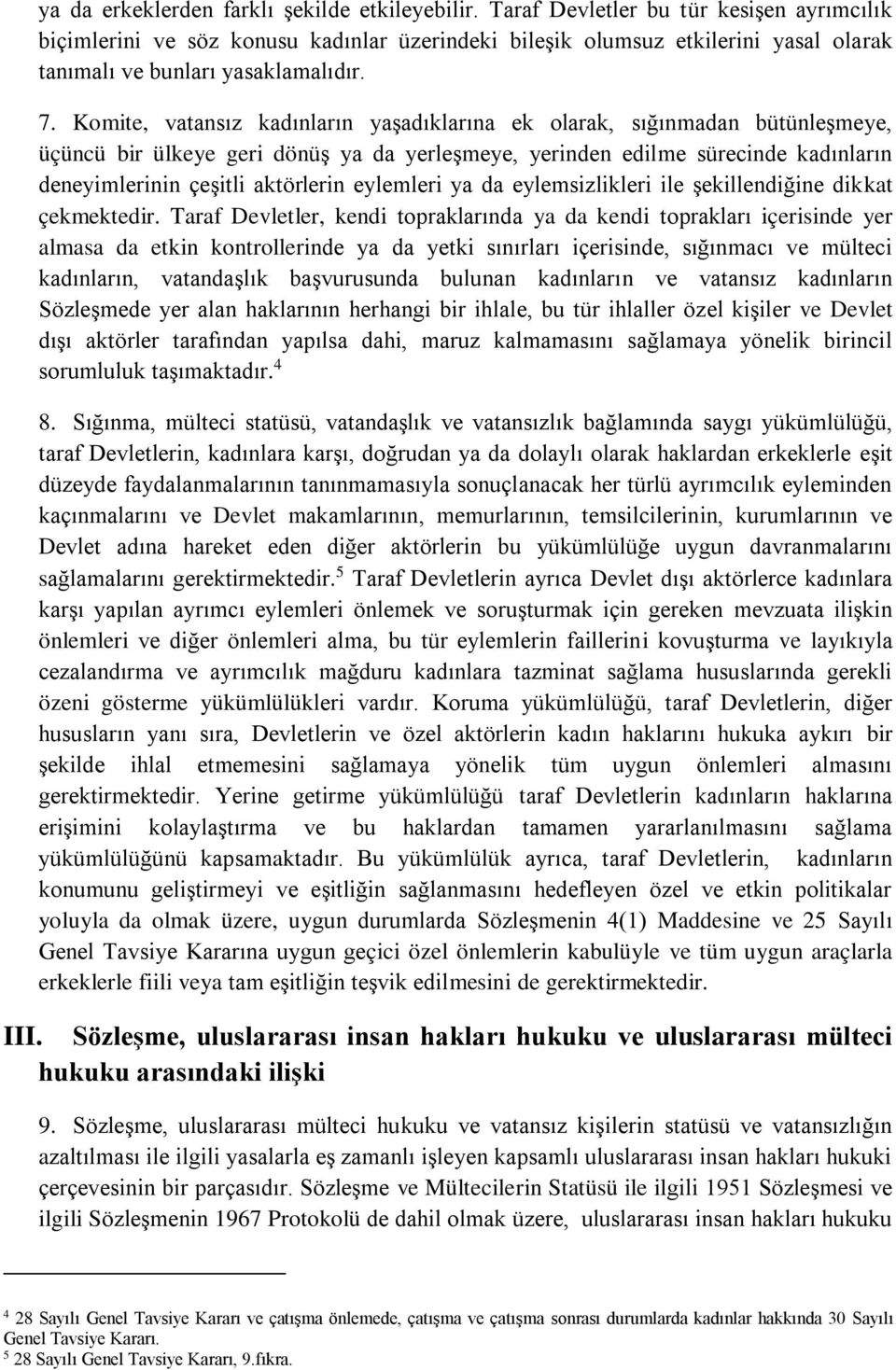 ya da erkeklerden farklı şekilde etkileyebilir. Taraf Devletler bu tür kesişen ayrımcılık biçimlerini ve söz konusu kadınlar üzerindeki bileşik olumsuz etkilerini yasal olarak tanımalı ve bunları yasaklamalıdır.

7. Komite, vatansız kadınların yaşadıklarına ek olarak, sığınmadan bütünleşmeye, üçüncü bir ülkeye geri dönüş ya da yerleşmeye, yerinden edilme sürecinde kadınların deneyimlerinin çeşitli aktörlerin eylemleri ya da eylemsizlikleri ile şekillendiğine dikkat çekmektedir. Taraf Devletler, kendi topraklarında ya da kendi toprakları içerisinde yer almasa da etkin kontrollerinde ya da yetki sınırları içerisinde, sığınmacı ve mülteci kadınların, vatandaşlık başvurusunda bulunan kadınların ve vatansız kadınların Sözleşmede yer alan haklarının herhangi bir ihlale, bu tür ihlaller özel kişiler ve Devlet dışı aktörler tarafından yapılsa dahi, maruz kalmamasını sağlamaya yönelik birincil sorumluluk taşımaktadır.$^4$

8. Sığınma, mülteci statüsü, vatandaşlık ve vatansızlık bağlamında saygı yükümlülüğü, taraf Devletlerin, kadınlara karşı, doğrudan ya da dolaylı olarak haklardan erkeklerle eşit düzeyde faydalanmalarının tanınmamasıyla sonuçlanacak her türlü ayrımcılık eyleminden kaçınmalarını ve Devlet makamlarının, memurlarının, temsilcilerinin, kurumlarının ve Devlet adına hareket eden diğer aktörlerin bu yükümlülüğe uygun davranmalarını sağlamalarını gerektirmektedir.$^5$ Taraf Devletlerin ayrıca Devlet dışı aktörlerce kadınlara karşı yapılan ayrımcı eylemleri önlemek ve soruşturmak için gereken mevzuata ilişkin önlemleri ve diğer önlemleri alma, bu tür eylemlerin faillerini kovuşturma ve layıkıyla cezalandırma ve ayrımcılık mağduru kadınlara tazminat sağlama hususlarında gerekli özeni gösterme yükümlülükleri vardır. Koruma yükümlülüğü, taraf Devletlerin, diğer hususların yanı sıra, Devletlerin ve özel aktörlerin kadın haklarını hukuka aykırı bir şekilde ihlal etmemesini sağlamaya yönelik tüm uygun önlemleri almasını gerektirmektedir. Yerine getirme yükümlülüğü taraf Devletlerin kadınların haklarına erişimini kolaylaştırma ve bu haklardan tamamen yararlanılmasını sağlama yükümlülüğünü kapsamaktadır. Bu yükümlülük ayrıca, taraf Devletlerin, kadınların konumunu geliştirmeyi ve eşitliğin sağlanmasını hedefleyen özel ve etkin politikalar yoluyla da olmak üzere, uygun durumlarda Sözleşmenin 4(1) Maddesine ve 25 Sayılı Genel Tavsiye Kararına uygun geçici özel önlemlerin kabulüyle ve tüm uygun araçlarla erkeklerle fiili veya tam eşitliğin teşvik edilmesini de gerektirmektedir.

III. Sözleşme, uluslararası insan hakları hukuku ve uluslararası mülteci hukuku arasındaki ilişki

9. Sözleşme, uluslararası mülteci hukuku ve vatansız kişilerin statüsü ve vatansızlığın azaltılması ile ilgili yasalarla eş zamanlı işleyen kapsamlı uluslararası insan hakları hukuki çerçevesinin bir parçasıdır. Sözleşme ve Mültecilerin Statüsü ile ilgili 1951 Sözleşmesi ve ilgili Sözleşmenin 1967 Protokolü de dahil olmak üzere, uluslararası insan hakları hukuku

$^4$ 28 Sayılı Genel Tavsiye Kararı ve çatışma önlemede, çatışma ve çatışma sonrası durumlarda kadınlar hakkında 30 Sayılı Genel Tavsiye Kararı.
$^5$ 28 Sayılı Genel Tavsiye Kararı, 9.fıkra.